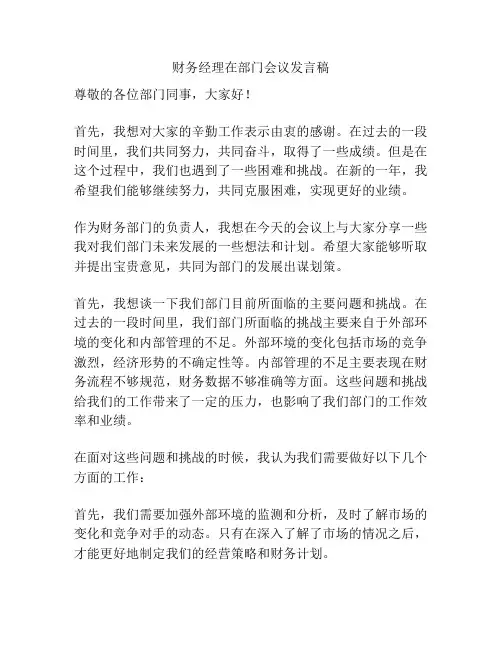 财务经理在部门会议发言稿

尊敬的各位部门同事，大家好！

首先，我想对大家的辛勤工作表示由衷的感谢。在过去的一段时间里，我们共同努力，共同奋斗，取得了一些成绩。但是在这个过程中，我们也遇到了一些困难和挑战。在新的一年，我希望我们能够继续努力，共同克服困难，实现更好的业绩。

作为财务部门的负责人，我想在今天的会议上与大家分享一些我对我们部门未来发展的一些想法和计划。希望大家能够听取并提出宝贵意见，共同为部门的发展出谋划策。

首先，我想谈一下我们部门目前所面临的主要问题和挑战。在过去的一段时间里，我们部门所面临的挑战主要来自于外部环境的变化和内部管理的不足。外部环境的变化包括市场的竞争激烈，经济形势的不确定性等。内部管理的不足主要表现在财务流程不够规范，财务数据不够准确等方面。这些问题和挑战给我们的工作带来了一定的压力，也影响了我们部门的工作效率和业绩。

在面对这些问题和挑战的时候，我认为我们需要做好以下几个方面的工作：

首先，我们需要加强外部环境的监测和分析，及时了解市场的变化和竞争对手的动态。只有在深入了解了市场的情况之后，才能更好地制定我们的经营策略和财务计划。